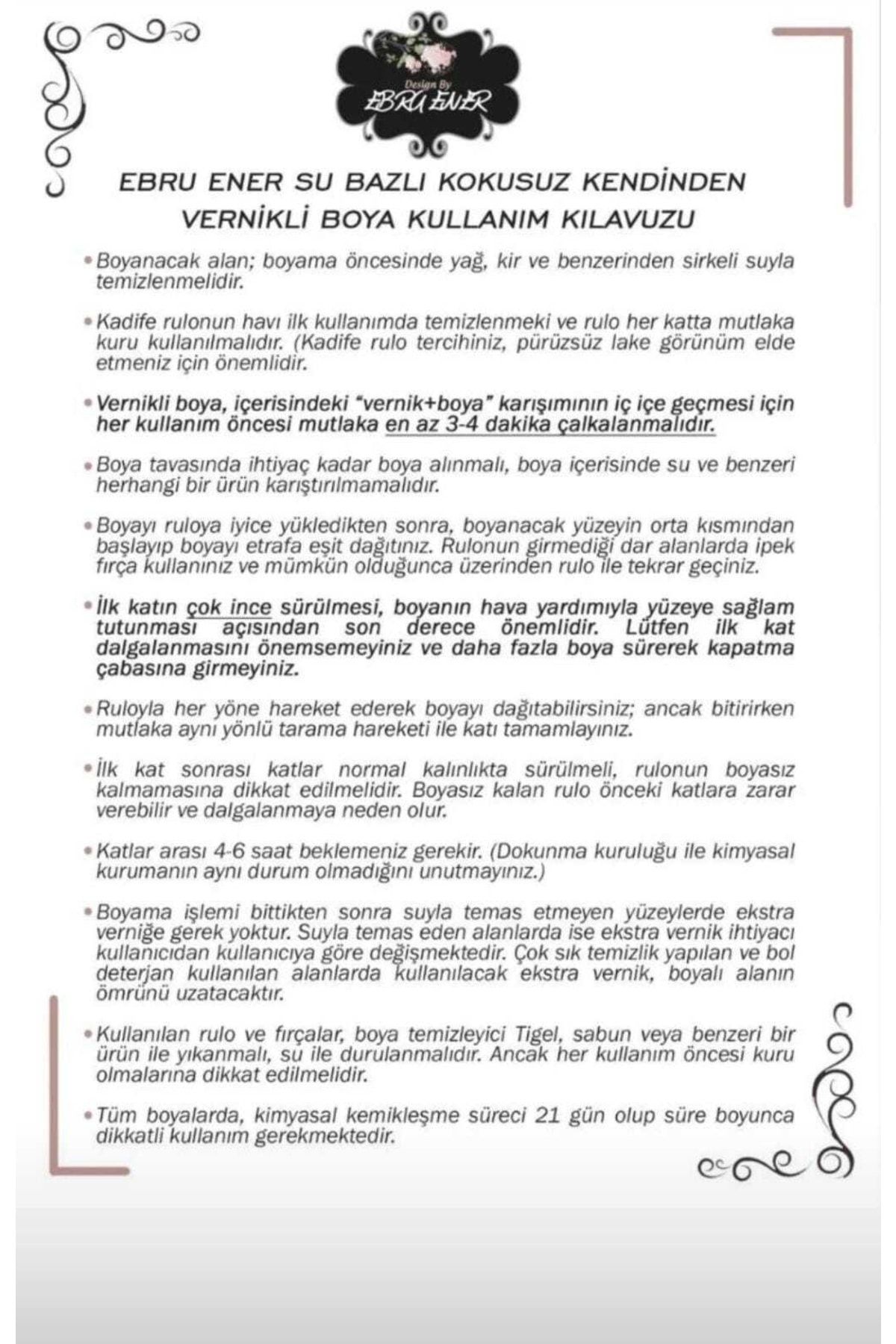 Design By
EBRU ENER

EBRU ENER SU BAZLI KOKUSUZ KENDİNDEN VERNİKLİ BOYA KULLANIM KILAVUZU

• Boyanacak alan; boyama öncesinde yağ, kir ve benzerinden sirkeli suyla temizlenmelidir.

• Kadife rulonun havı ilk kullanımda temizlenmeki ve rulo her katta mutlaka kuru kullanılmalıdır. (Kadife rulo tercihiniz, pürüzsüz lake görünüm elde etmeniz için önemlidir.

• Vernikli boya, içerisindeki "vernik+boya" karışımının iç içe geçmesi için her kullanım öncesi mutlaka en az 3-4 dakika çalkalanmalıdır.

• Boya tavasında ihtiyaç kadar boya alınmalı, boya içerisinde su ve benzeri herhangi bir ürün karıştırılmamalıdır.

• Boyayı ruloya iyice yükledikten sonra, boyanacak yüzeyin orta kısmından başlayıp boyayı etrafa eşit dağıtınız. Rulonun girmediği dar alanlarda ipek fırça kullanınız ve mümkün olduğunca üzerinden rulo ile tekrar geçiniz.

• İlk katın çok ince sürülmesi, boyanın hava yardımıyla yüzeye sağlam tutunması açısından son derece önemlidir. Lütfen ilk kat dalgalanmasını önemsemeyiniz ve daha fazla boya sürerek kapatma çabasına girmeyiniz.

• Ruloyla her yöne hareket ederek boyayı dağıtabilirsiniz; ancak bitirirken mutlaka aynı yönlü tarama hareketi ile katı tamamlayınız.

• İlk kat sonrası katlar normal kalınlıkta sürülmeli, rulonun boyasız kalmamasına dikkat edilmelidir. Boyasız kalan rulo önceki katlara zarar verebilir ve dalgalanmaya neden olur.

• Katlar arası 4-6 saat beklemeniz gerekir. (Dokunma kuruluğu ile kimyasal kurumanın aynı durum olmadığını unutmayınız.)

• Boyama işlemi bittikten sonra suyla temas etmeyen yüzeylerde ekstra verniğe gerek yoktur. Suyla temas eden alanlarda ise ekstra vernik ihtiyacı kullanıcıdan kullanıcıya göre değişmektedir. Çok sık temizlik yapılan ve bol deterjan kullanılan alanlarda kullanılacak ekstra vernik, boyalı alanın ömrünü uzatacaktır.

• Kullanılan rulo ve fırçalar, boya temizleyici Tigel, sabun veya benzeri bir ürün ile yıkanmalı, su ile durulanmalıdır. Ancak her kullanım öncesi kuru olmalarına dikkat edilmelidir.

• Tüm boyalarda, kimyasal kemikleşme süreci 21 gün olup süre boyunca dikkatli kullanım gerekmektedir.